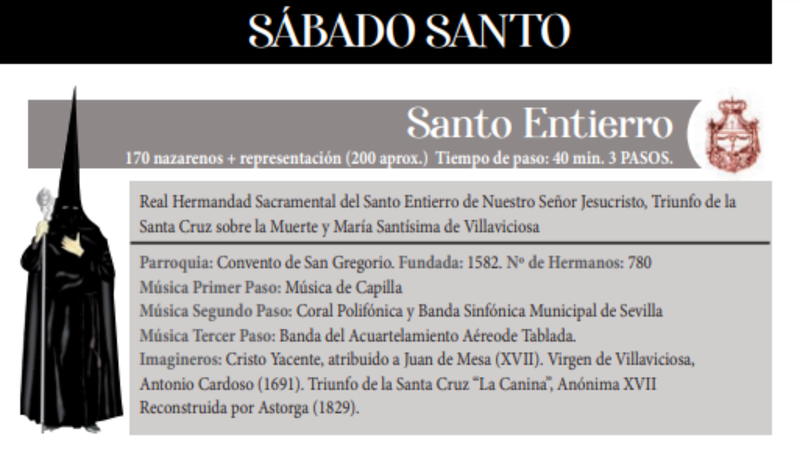 SÁBADO SANTO

Santo Entierro

170 nazarenos + representación (200 aprox.) Tiempo de paso: 40 min. 3 PASOS.

Real Hermandad Sacramental del Santo Entierro de Nuestro Señor Jesucristo, Triunfo de la Santa Cruz sobre la Muerte y María Santísima de Villaviciosa

Parroquia: Convento de San Gregorio. Fundada: 1582. Nº de Hermanos: 780
Música Primer Paso: Música de Capilla
Música Segundo Paso: Coral Polifónica y Banda Sinfónica Municipal de Sevilla
Música Tercer Paso: Banda del Acuartelamiento Aéreode Tablada.
Imagineros: Cristo Yacente, atribuido a Juan de Mesa (XVII). Virgen de Villaviciosa, Antonio Cardoso (1691). Triunfo de la Santa Cruz "La Canina", Anónima XVII Reconstruida por Astorga (1829).